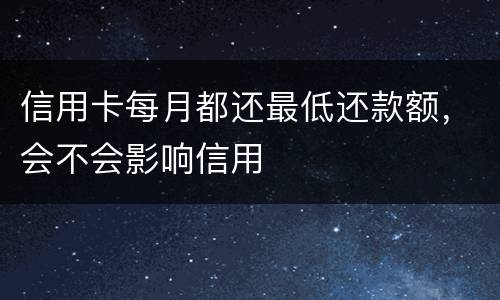 信用卡每月都还最低还款额，会不会影响信用